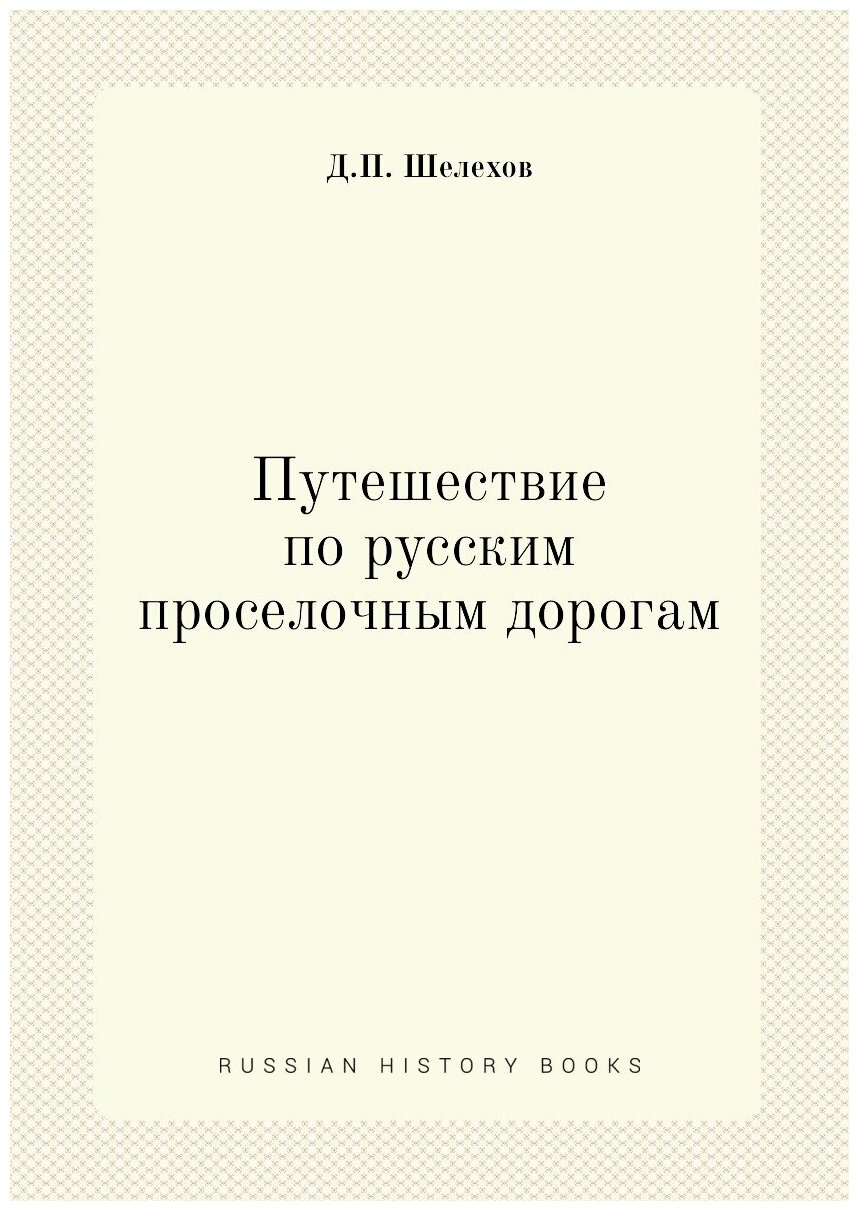 Д.П. Шелехов

Путешествие по русским проселочным дорогам

RUSSIAN HISTORY BOOKS